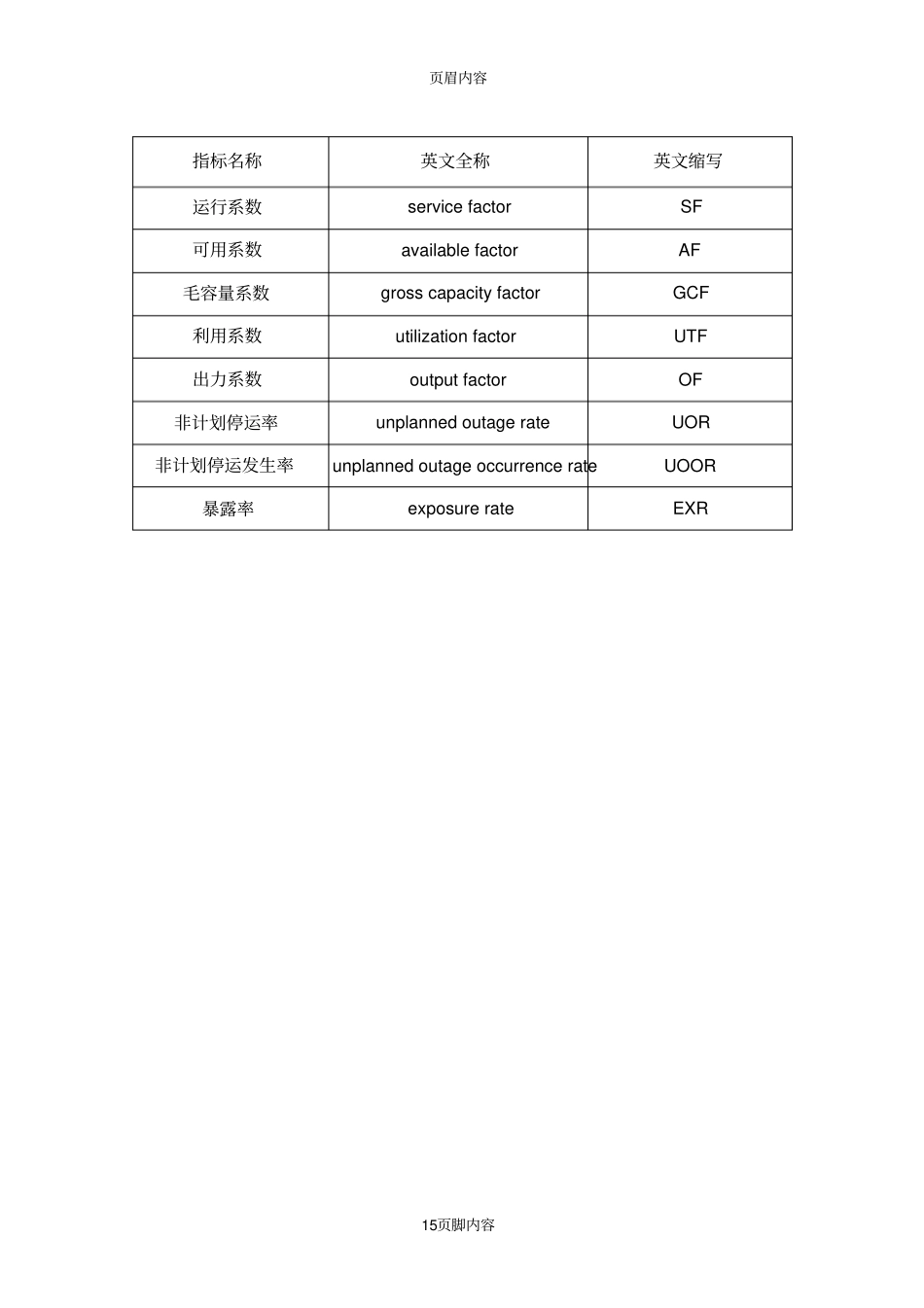 页眉内容

| 指标名称 | 英文全称 | 英文缩写 |
|---|---|---|
| 运行系数 | service factor | SF |
| 可用系数 | available factor | AF |
| 毛容量系数 | gross capacity factor | GCF |
| 利用系数 | utilization factor | UTF |
| 出力系数 | output factor | OF |
| 非计划停运率 | unplanned outage rate | UOR |
| 非计划停运发生率 | unplanned outage occurrence rate | UOOR |
| 暴露率 | exposure rate | EXR |

15页脚内容